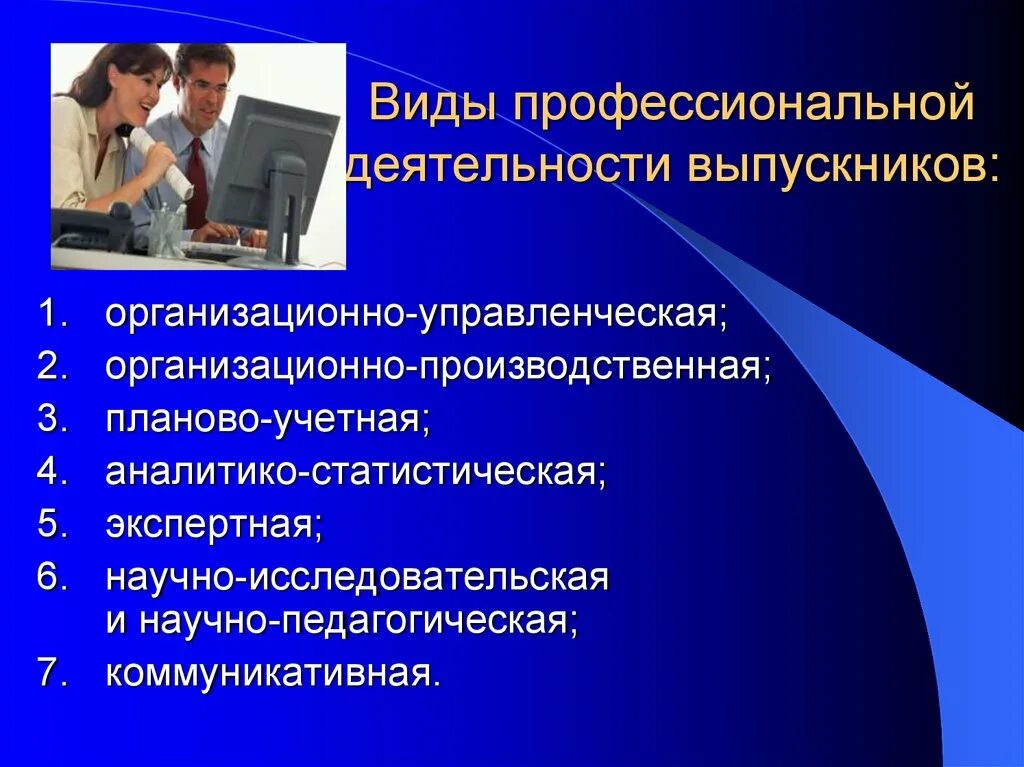 Виды профессиональной деятельности выпускников:

1. организационно-управленческая;
2. организационно-производственная;
3. планово-учетная;
4. аналитико-статистическая;
5. экспертная;
6. научно-исследовательская и научно-педагогическая;
7. коммуникативная.